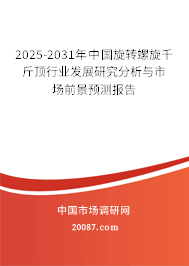 2025-2031年中国旋转螺旋千斤顶行业发展研究分析与市场前景预测报告

中国市场调研网

20087.com